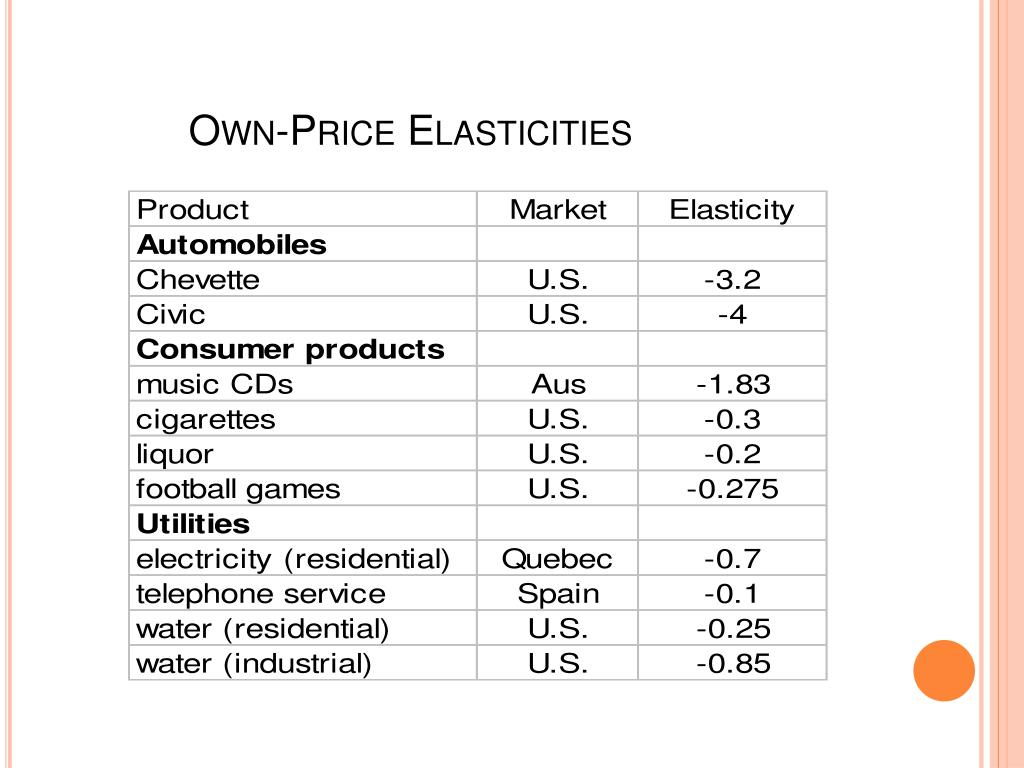 OWN-PRICE ELASTICITIES

| Product | Market | Elasticity |
|---|---|---|
| **Automobiles** | | |
| Chevette | U.S. | -3.2 |
| Civic | U.S. | -4 |
| **Consumer products** | | |
| music CDs | Aus | -1.83 |
| cigarettes | U.S. | -0.3 |
| liquor | U.S. | -0.2 |
| football games | U.S. | -0.275 |
| **Utilities** | | |
| electricity (residential) | Quebec | -0.7 |
| telephone service | Spain | -0.1 |
| water (residential) | U.S. | -0.25 |
| water (industrial) | U.S. | -0.85 |